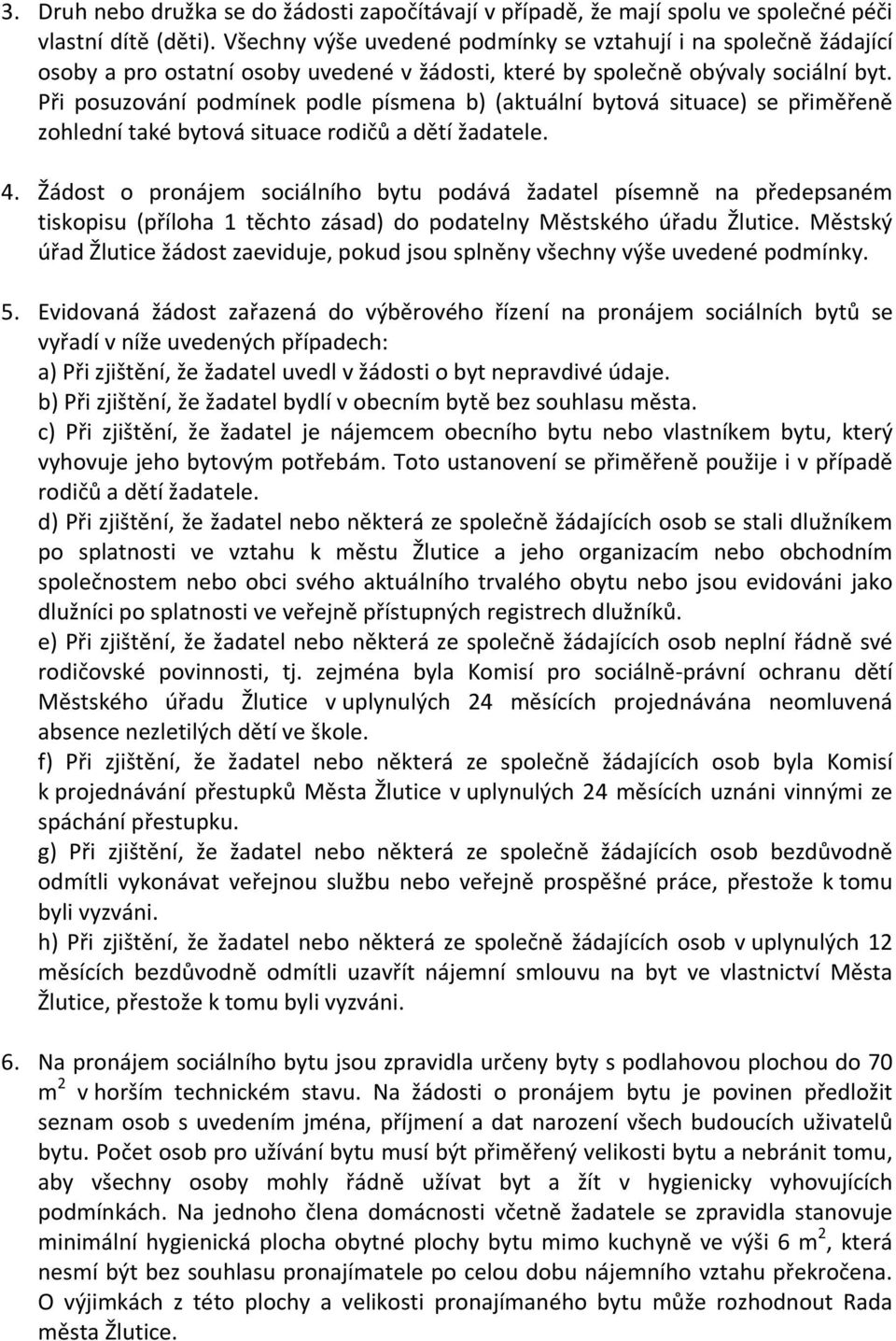 3. Druh nebo družka se do žádosti započítávají v případě, že mají spolu ve společné péči vlastní dítě (děti). Všechny výše uvedené podmínky se vztahují i na společně žádající osoby a pro ostatní osoby uvedené v žádosti, které by společně obývaly sociální byt. Při posuzování podmínek podle písmena b) (aktuální bytová situace) se přiměřeně zohlední také bytová situace rodičů a dětí žadatele.

4. Žádost o pronájem sociálního bytu podává žadatel písemně na předepsaném tiskopisu (příloha 1 těchto zásad) do podatelny Městského úřadu Žlutice. Městský úřad Žlutice žádost zaeviduje, pokud jsou splněny všechny výše uvedené podmínky.

5. Evidovaná žádost zařazená do výběrového řízení na pronájem sociálních bytů se vyřadí v níže uvedených případech:
a) Při zjištění, že žadatel uvedl v žádosti o byt nepravdivé údaje.
b) Při zjištění, že žadatel bydlí v obecním bytě bez souhlasu města.
c) Při zjištění, že žadatel je nájemcem obecního bytu nebo vlastníkem bytu, který vyhovuje jeho bytovým potřebám. Toto ustanovení se přiměřeně použije i v případě rodičů a dětí žadatele.
d) Při zjištění, že žadatel nebo některá ze společně žádajících osob se stali dlužníkem po splatnosti ve vztahu k městu Žlutice a jeho organizacím nebo obchodním společnostem nebo obci svého aktuálního trvalého obytu nebo jsou evidováni jako dlužníci po splatnosti ve veřejně přístupných registrech dlužníků.
e) Při zjištění, že žadatel nebo některá ze společně žádajících osob neplní řádně své rodičovské povinnosti, tj. zejména byla Komisí pro sociálně-právní ochranu dětí Městského úřadu Žlutice v uplynulých 24 měsících projednávána neomluvená absence nezletilých dětí ve škole.
f) Při zjištění, že žadatel nebo některá ze společně žádajících osob byla Komisí k projednávání přestupků Města Žlutice v uplynulých 24 měsících uznáni vinnými ze spáchání přestupku.
g) Při zjištění, že žadatel nebo některá ze společně žádajících osob bezdůvodně odmítli vykonávat veřejnou službu nebo veřejně prospěšné práce, přestože k tomu byli vyzváni.
h) Při zjištění, že žadatel nebo některá ze společně žádajících osob v uplynulých 12 měsících bezdůvodně odmítli uzavřít nájemní smlouvu na byt ve vlastnictví Města Žlutice, přestože k tomu byli vyzváni.

6. Na pronájem sociálního bytu jsou zpravidla určeny byty s podlahovou plochou do 70 $m^2$ v horším technickém stavu. Na žádosti o pronájem bytu je povinen předložit seznam osob s uvedením jména, příjmení a dat narození všech budoucích uživatelů bytu. Počet osob pro užívání bytu musí být přiměřený velikosti bytu a nebránit tomu, aby všechny osoby mohly řádně užívat byt a žít v hygienicky vyhovujících podmínkách. Na jednoho člena domácnosti včetně žadatele se zpravidla stanovuje minimální hygienická plocha obytné plochy bytu mimo kuchyně ve výši 6 $m^2$, která nesmí být bez souhlasu pronajímatele po celou dobu nájemního vztahu překročena. O výjimkách z této plochy a velikosti pronajímaného bytu může rozhodnout Rada města Žlutice.